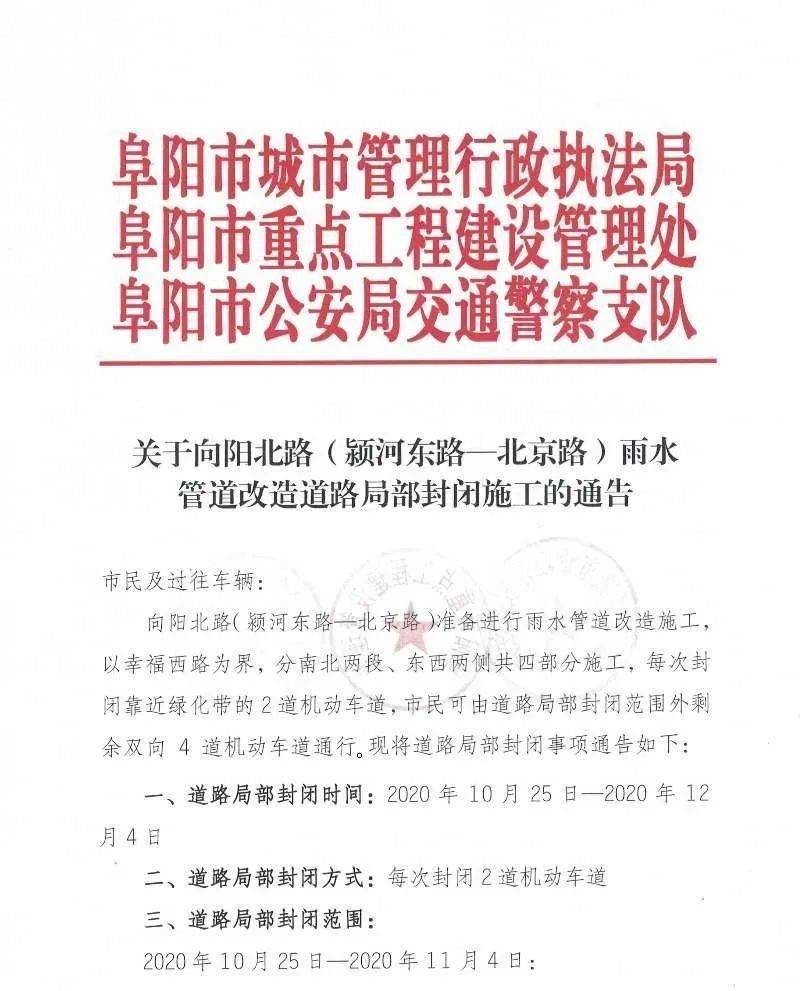 阜阳市城市管理行政执法局
阜阳市重点工程建设管理处
阜阳市公安局交通警察支队

关于向阳北路（颍河东路—北京路）雨水管道改造道路局部封闭施工的通告

市民及过往车辆：

向阳北路（颍河东路—北京路）准备进行雨水管道改造施工，以幸福西路为界，分南北两段、东西两侧共四部分施工，每次封闭靠近绿化带的2道机动车道，市民可由道路局部封闭范围外剩余双向4道机动车道通行。现将道路局部封闭事项通告如下：

一、道路局部封闭时间：2020年10月25日—2020年12月4日

二、道路局部封闭方式：每次封闭2道机动车道

三、道路局部封闭范围：

2020年10月25日—2020年11月4日：